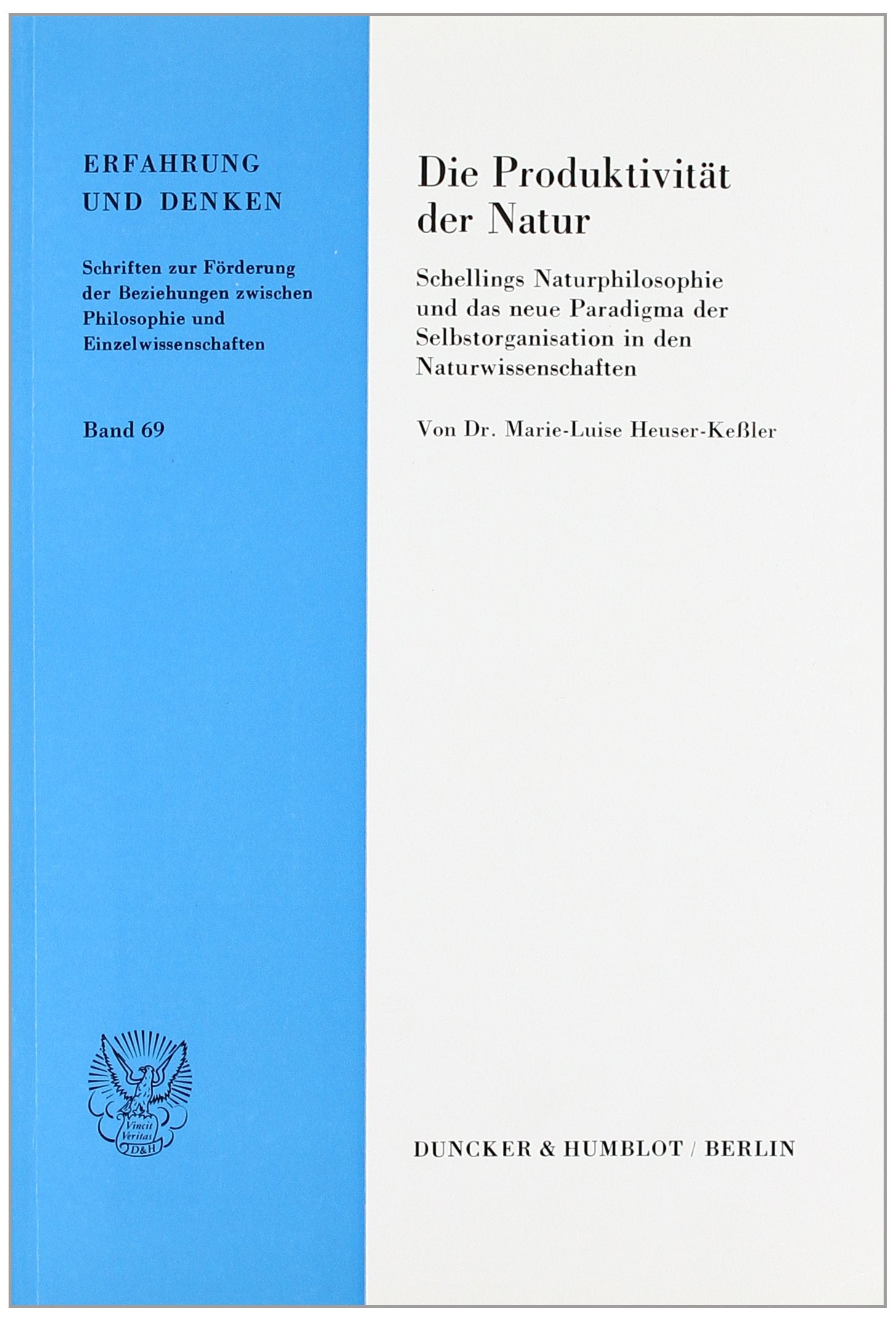 ERFAHRUNG
UND DENKEN

Schriften zur Förderung der Beziehungen zwischen Philosophie und Einzelwissenschaften

Band 69

Vincit Veritas D&H

Die Produktivität der Natur

Schellings Naturphilosophie und das neue Paradigma der Selbstorganisation in den Naturwissenschaften

Von Dr. Marie-Luise Heuser-Keßler

DUNCKER & HUMBLOT / BERLIN